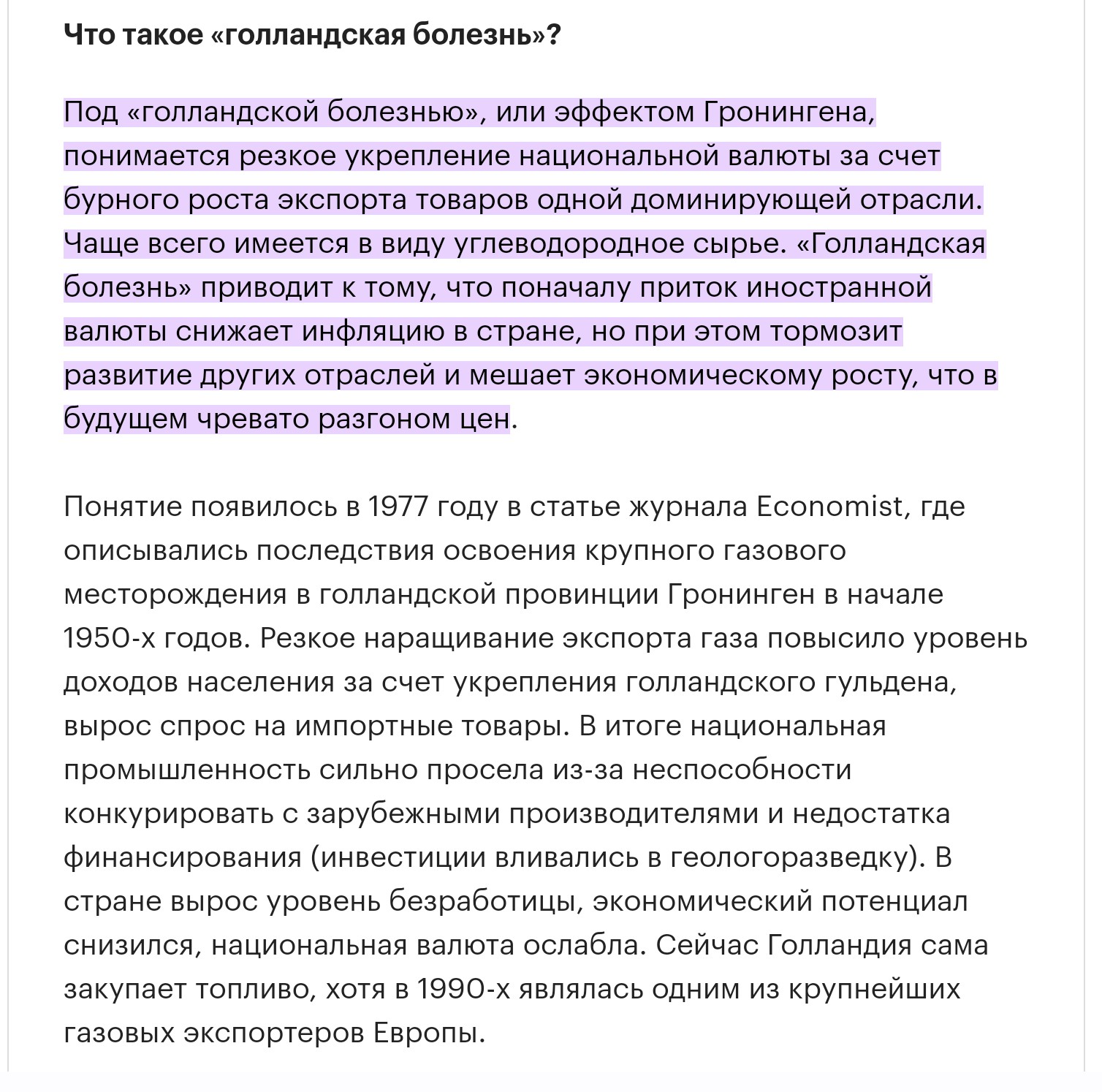 Что такое «голландская болезнь»?

Под «голландской болезнью», или эффектом Гронингена, понимается резкое укрепление национальной валюты за счет бурного роста экспорта товаров одной доминирующей отрасли. Чаще всего имеется в виду углеводородное сырье. «Голландская болезнь» приводит к тому, что поначалу приток иностранной валюты снижает инфляцию в стране, но при этом тормозит развитие других отраслей и мешает экономическому росту, что в будущем чревато разгоном цен.

Понятие появилось в 1977 году в статье журнала Economist, где описывались последствия освоения крупного газового месторождения в голландской провинции Гронинген в начале 1950-х годов. Резкое наращивание экспорта газа повысило уровень доходов населения за счет укрепления голландского гульдена, вырос спрос на импортные товары. В итоге национальная промышленность сильно просела из-за неспособности конкурировать с зарубежными производителями и недостатка финансирования (инвестиции вливались в геологоразведку). В стране вырос уровень безработицы, экономический потенциал снизился, национальная валюта ослабла. Сейчас Голландия сама закупает топливо, хотя в 1990-х являлась одним из крупнейших газовых экспортеров Европы.